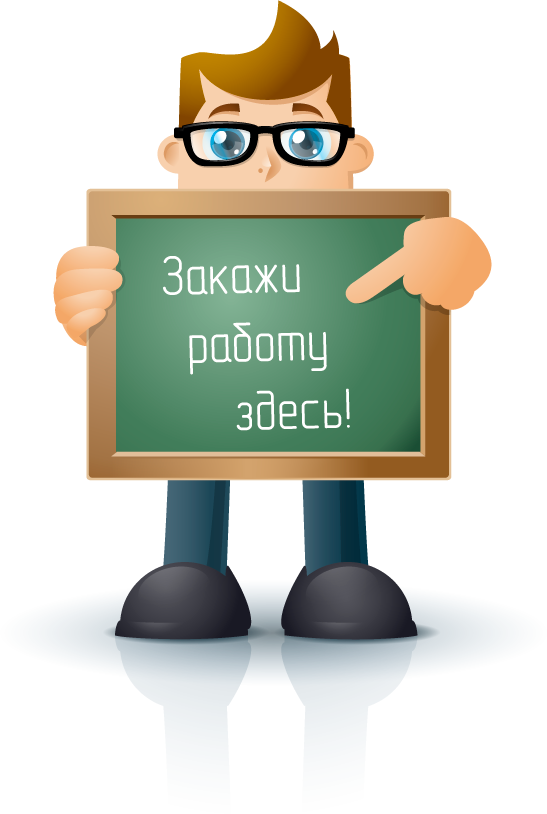 Закажи работу здесь!